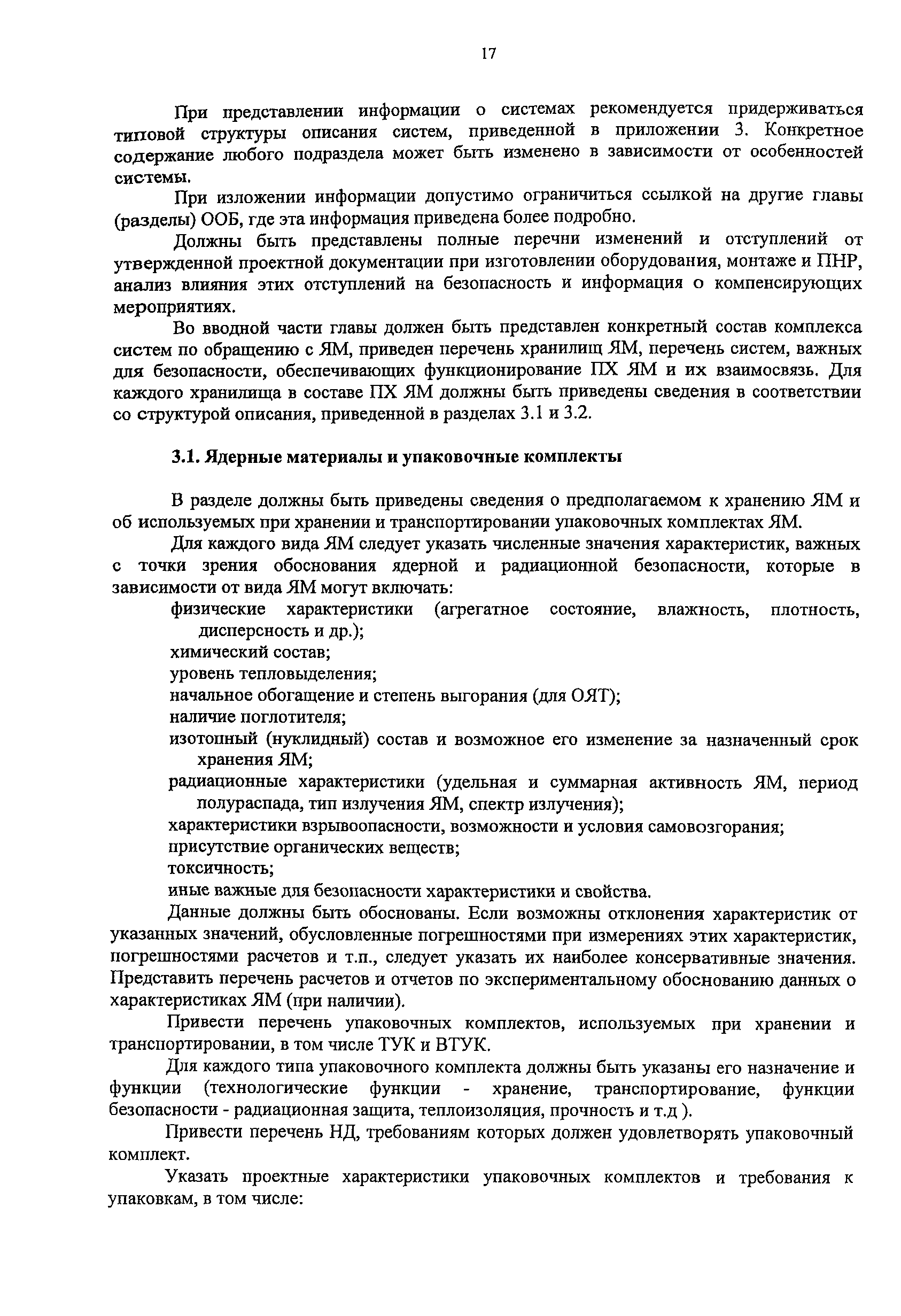 17

При представлении информации о системах рекомендуется придерживаться типовой структуры описания систем, приведенной в приложении 3. Конкретное содержание любого подраздела может быть изменено в зависимости от особенностей системы.

При изложении информации допустимо ограничиться ссылкой на другие главы (разделы) ООБ, где эта информация приведена более подробно.

Должны быть представлены полные перечни изменений и отступлений от утвержденной проектной документации при изготовлении оборудования, монтаже и ПНР, анализ влияния этих отступлений на безопасность и информация о компенсирующих мероприятиях.

Во вводной части главы должен быть представлен конкретный состав комплекса систем по обращению с ЯМ, приведен перечень хранилищ ЯМ, перечень систем, важных для безопасности, обеспечивающих функционирование ПХ ЯМ и их взаимосвязь. Для каждого хранилища в составе ПХ ЯМ должны быть приведены сведения в соответствии со структурой описания, приведенной в разделах 3.1 и 3.2.

3.1. Ядерные материалы и упаковочные комплекты

В разделе должны быть приведены сведения о предполагаемом к хранению ЯМ и об используемых при хранении и транспортировании упаковочных комплектах ЯМ.

Для каждого вида ЯМ следует указать численные значения характеристик, важных с точки зрения обоснования ядерной и радиационной безопасности, которые в зависимости от вида ЯМ могут включать:

физические характеристики (агрегатное состояние, влажность, плотность, дисперсность и др.);

химический состав;

уровень тепловыделения;

начальное обогащение и степень выгорания (для ОЯТ);

наличие поглотителя;

изотопный (нуклидный) состав и возможное его изменение за назначенный срок хранения ЯМ;

радиационные характеристики (удельная и суммарная активность ЯМ, период полураспада, тип излучения ЯМ, спектр излучения);

характеристики взрывоопасности, возможности и условия самовозгорания;

присутствие органических веществ;

токсичность;

иные важные для безопасности характеристики и свойства.

Данные должны быть обоснованы. Если возможны отклонения характеристик от указанных значений, обусловленные погрешностями при измерениях этих характеристик, погрешностями расчетов и т.п., следует указать их наиболее консервативные значения. Представить перечень расчетов и отчетов по экспериментальному обоснованию данных о характеристиках ЯМ (при наличии).

Привести перечень упаковочных комплектов, используемых при хранении и транспортировании, в том числе ТУК и ВТУК.

Для каждого типа упаковочного комплекта должны быть указаны его назначение и функции (технологические функции - хранение, транспортирование, функции безопасности - радиационная защита, теплоизоляция, прочность и т.д ).

Привести перечень НД, требованиям которых должен удовлетворять упаковочный комплект.

Указать проектные характеристики упаковочных комплектов и требования к упаковкам, в том числе: